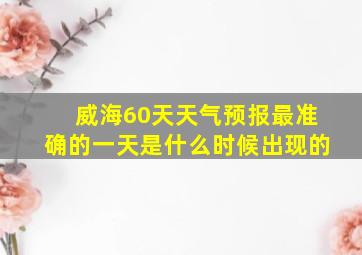 威海60天天气预报最准确的一天是什么时候出现的